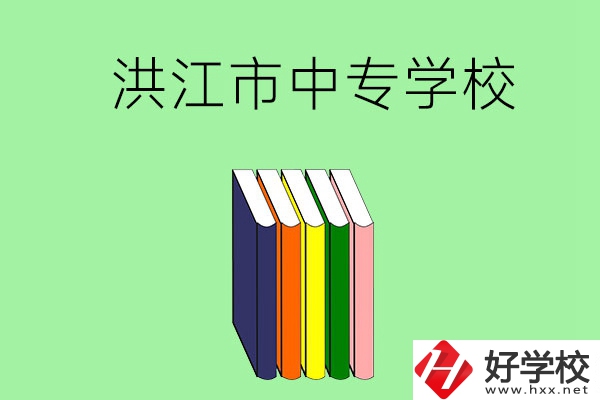 洪江市中专学校

好学校
www.hxx.net